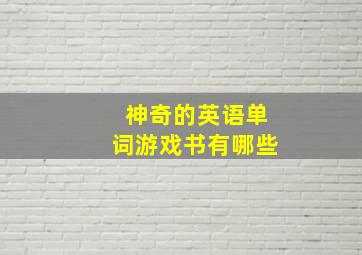 神奇的英语单词游戏书有哪些